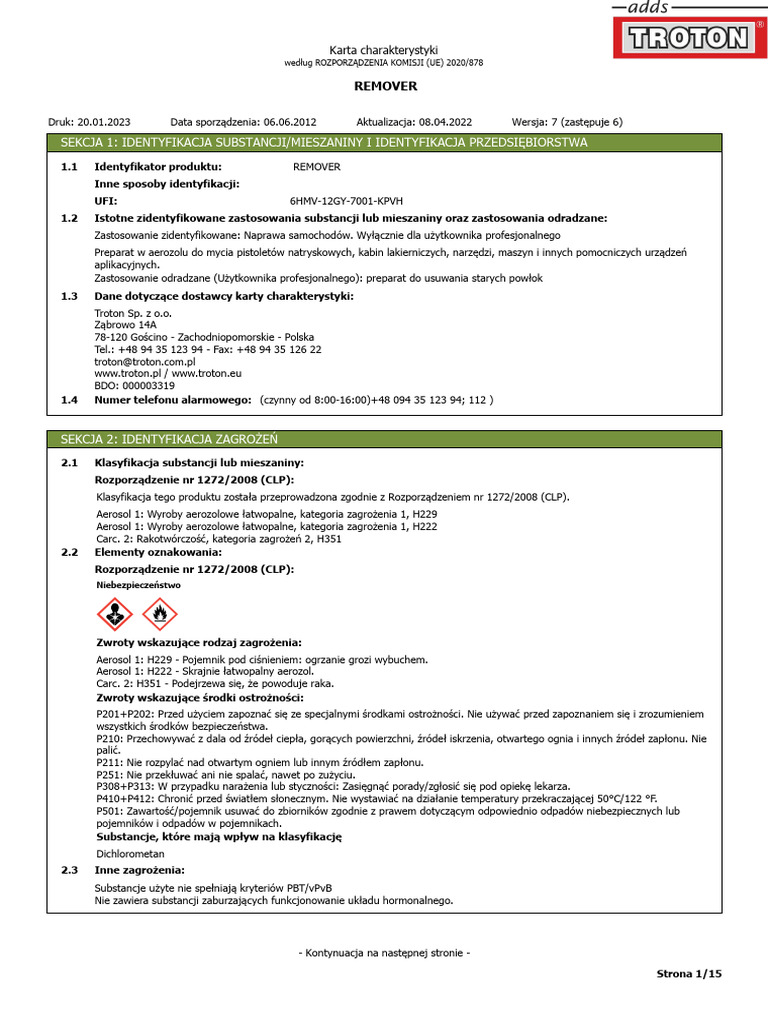 adds
TROTON®

Karta charakterystyki
według ROZPORZĄDZENIA KOMISJI (UE) 2020/878

REMOVER

Druk: 20.01.2023 Data sporządzenia: 06.06.2012 Aktualizacja: 08.04.2022 Wersja: 7 (zastępuje 6)

SEKCJA 1: IDENTYFIKACJA SUBSTANCJI/MIESZANINY I IDENTYFIKACJA PRZEDSIĘBIORSTWA

1.1 Identyfikator produktu: REMOVER
Inne sposoby identyfikacji:
UFI: 6HMV-12GY-7001-KPVH

1.2 Istotne zidentyfikowane zastosowania substancji lub mieszaniny oraz zastosowania odradzane:
Zastosowanie zidentyfikowane: Naprawa samochodów. Wyłącznie dla użytkownika profesjonalnego
Preparat w aerozolu do mycia pistoletów natryskowych, kabin lakierniczych, narzędzi, maszyn i innych pomocniczych urządzeń aplikacyjnych.
Zastosowanie odradzane (Użytkownika profesjonalnego): preparat do usuwania starych powłok

1.3 Dane dotyczące dostawcy karty charakterystyki:
Troton Sp. z o.o.
Ząbrowo 14A
78-120 Gościno - Zachodniopomorskie - Polska
Tel.: +48 94 35 123 94 - Fax: +48 94 35 126 22
troton@troton.com.pl
www.troton.pl / www.troton.eu
BDO: 000003319

1.4 Numer telefonu alarmowego: (czynny od 8:00-16:00)+48 094 35 123 94; 112 )

SEKCJA 2: IDENTYFIKACJA ZAGROŻEŃ

2.1 Klasyfikacja substancji lub mieszaniny:
Rozporządzenie nr 1272/2008 (CLP):
Klasyfikacja tego produktu została przeprowadzona zgodnie z Rozporządzeniem nr 1272/2008 (CLP).
Aerosol 1: Wyroby aerozolowe łatwopalne, kategoria zagrożenia 1, H229
Aerosol 1: Wyroby aerozolowe łatwopalne, kategoria zagrożenia 1, H222
Carc. 2: Rakotwórczość, kategoria zagrożeń 2, H351

2.2 Elementy oznakowania:
Rozporządzenie nr 1272/2008 (CLP):
Niebezpieczeństwo

Zwroty wskazujące rodzaj zagrożenia:
Aerosol 1: H229 - Pojemnik pod ciśnieniem: ogrzanie grozi wybuchem.
Aerosol 1: H222 - Skrajnie łatwopalny aerozol.
Carc. 2: H351 - Podejrzewa się, że powoduje raka.
Zwroty wskazujące środki ostrożności:
P201+P202: Przed użyciem zapoznać się ze specjalnymi środkami ostrożności. Nie używać przed zapoznaniem się i zrozumieniem wszystkich środków bezpieczeństwa.
P210: Przechowywać z dala od źródeł ciepła, gorących powierzchni, źródeł iskrzenia, otwartego ognia i innych źródeł zapłonu. Nie palić.
P211: Nie rozpylać nad otwartym ogniem lub innym źródłem zapłonu.
P251: Nie przekłuwać ani nie spalać, nawet po zużyciu.
P308+P313: W przypadku narażenia lub styczności: Zasięgnąć porady/zgłosić się pod opiekę lekarza.
P410+P412: Chronić przed światłem słonecznym. Nie wystawiać na działanie temperatury przekraczającej 50°C/122 °F.
P501: Zawartość/pojemnik usuwać do zbiorników zgodnie z prawem dotyczącym odpowiednio odpadów niebezpiecznych lub pojemników i odpadów w pojemnikach.
Substancje, które mają wpływ na klasyfikację
Dichlorometan

2.3 Inne zagrożenia:
Substancje użyte nie spełniają kryteriów PBT/vPvB
Nie zawiera substancji zaburzających funkcjonowanie układu hormonalnego.

- Kontynuacja na następnej stronie -

Strona 1/15